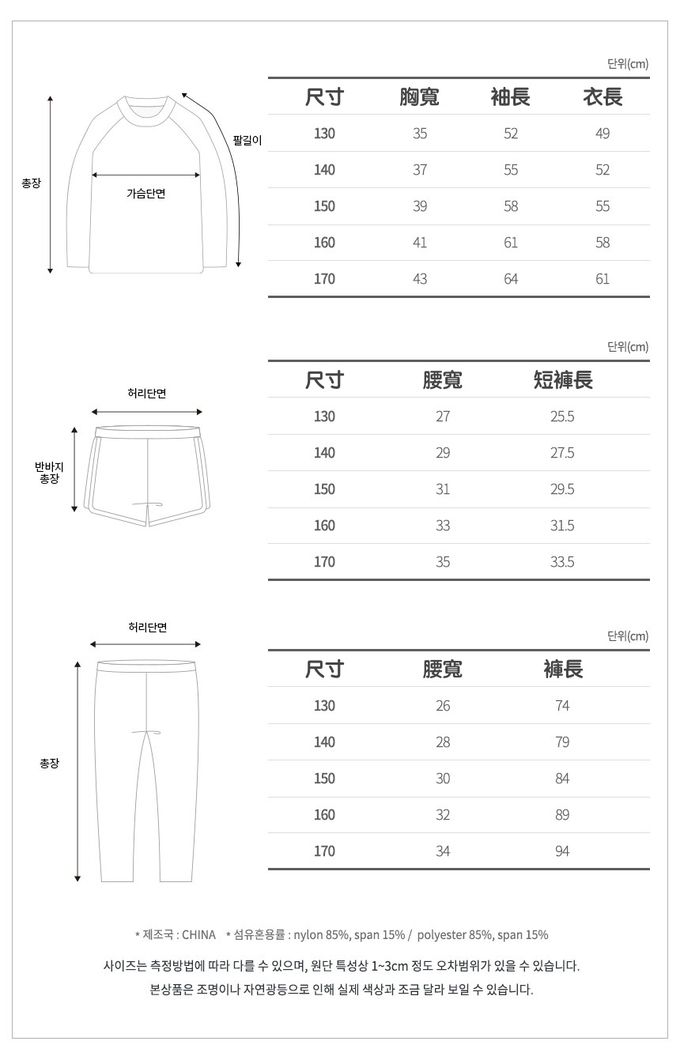 총장

가슴단면

팔길이

단위(cm)

| 尺寸 | 胸寬 | 袖長 | 衣長 |
|---|---|---|---|
| 130 | 35 | 52 | 49 |
| 140 | 37 | 55 | 52 |
| 150 | 39 | 58 | 55 |
| 160 | 41 | 61 | 58 |
| 170 | 43 | 64 | 61 |

허리단면

반바지 총장

단위(cm)

| 尺寸 | 腰寬 | 短褲長 |
|---|---|---|
| 130 | 27 | 25.5 |
| 140 | 29 | 27.5 |
| 150 | 31 | 29.5 |
| 160 | 33 | 31.5 |
| 170 | 35 | 33.5 |

허리단면

총장

단위(cm)

| 尺寸 | 腰寬 | 褲長 |
|---|---|---|
| 130 | 26 | 74 |
| 140 | 28 | 79 |
| 150 | 30 | 84 |
| 160 | 32 | 89 |
| 170 | 34 | 94 |

* 제조국 : CHINA * 섬유혼용률 : nylon 85%, span 15% / polyester 85%, span 15%

사이즈는 측정방법에 따라 다를 수 있으며, 원단 특성상 1~3cm 정도 오차범위가 있을 수 있습니다.

본상품은 조명이나 자연광등으로 인해 실제 색상과 조금 달라 보일 수 있습니다.